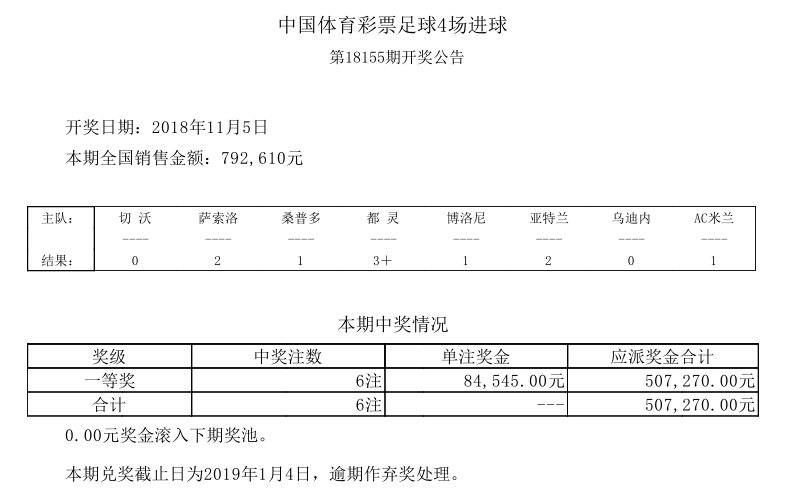 中国体育彩票足球4场进球

第18155期开奖公告

开奖日期：2018年11月5日

本期全国销售金额：792,610元

| 主队： | 切 沃 | 萨索洛 | 桑普多 | 都 灵 | 博洛尼 | 亚特兰 | 乌迪内 | AC米兰 |
|---|---|---|---|---|---|---|---|---|
| | ---- | ---- | ---- | ---- | ---- | ---- | ---- | ---- |
| 结果： | 0 | 2 | 1 | 3+ | 1 | 2 | 0 | 1 |

本期中奖情况

| 奖级 | 中奖注数 | 单注奖金 | 应派奖金合计 |
|---|---|---|---|
| 一等奖 | 6注 | 84,545.00元 | 507,270.00元 |
| 合计 | 6注 | --- | 507,270.00元 |

0.00元奖金滚入下期奖池。

本期兑奖截止日为2019年1月4日，逾期作弃奖处理。